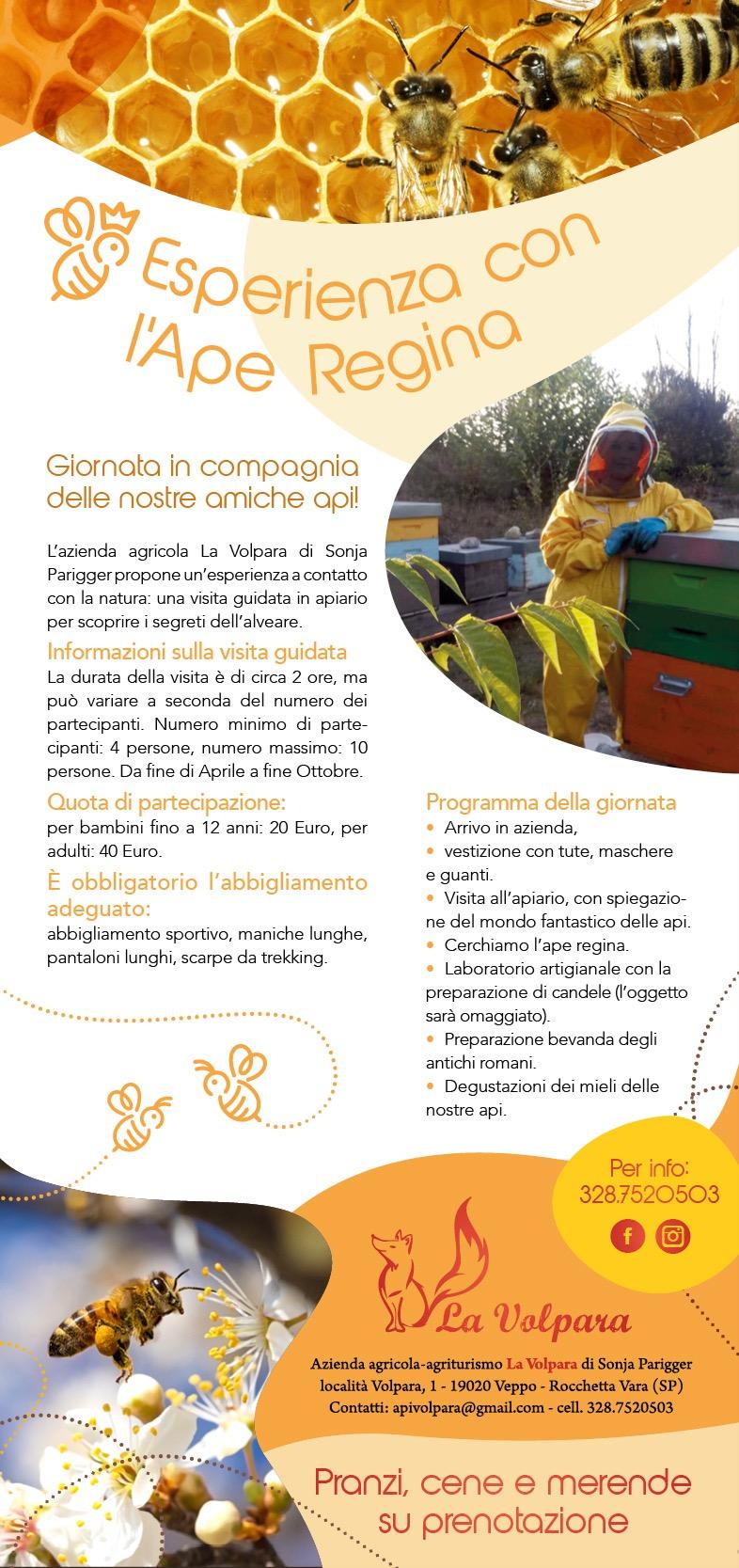 Esperienza con l'Ape Regina

Giornata in compagnia delle nostre amiche api!

L'azienda agricola La Volpara di Sonja Parigger propone un'esperienza a contatto con la natura: una visita guidata in apiario per scoprire i segreti dell'alveare.

Informazioni sulla visita guidata

La durata della visita è di circa 2 ore, ma può variare a seconda del numero dei partecipanti. Numero minimo di partecipanti: 4 persone, numero massimo: 10 persone. Da fine di Aprile a fine Ottobre.

Quota di partecipazione:

per bambini fino a 12 anni: 20 Euro, per adulti: 40 Euro.

È obbligatorio l'abbigliamento adeguato:

abbigliamento sportivo, maniche lunghe, pantaloni lunghi, scarpe da trekking.

Programma della giornata

• Arrivo in azienda,
• vestizione con tute, maschere e guanti.
• Visita all'apiario, con spiegazione del mondo fantastico delle api.
• Cerchiamo l'ape regina.
• Laboratorio artigianale con la preparazione di candele (l'oggetto sarà omaggiato).
• Preparazione bevanda degli antichi romani.
• Degustazioni dei mieli delle nostre api.

Per info: 328.7520503

La Volpara

Azienda agricola-agriturismo La Volpara di Sonja Parigger
località Volpara, 1 - 19020 Veppo - Rocchetta Vara (SP)
Contatti: apivolpara@gmail.com - cell. 328.7520503

Pranzi, cene e merende su prenotazione